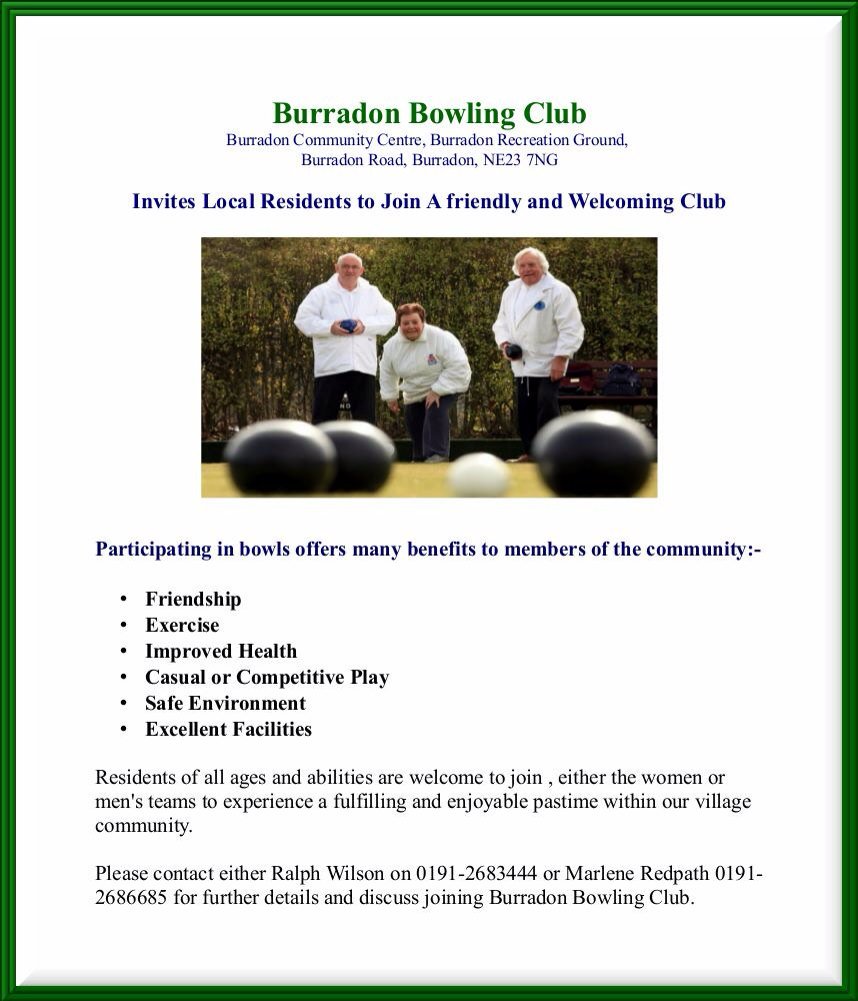 Burradon Bowling Club
Burradon Community Centre, Burradon Recreation Ground,
Burradon Road, Burradon, NE23 7NG

Invites Local Residents to Join A friendly and Welcoming Club

Participating in bowls offers many benefits to members of the community:-

• Friendship
• Exercise
• Improved Health
• Casual or Competitive Play
• Safe Environment
• Excellent Facilities

Residents of all ages and abilities are welcome to join , either the women or men's teams to experience a fulfilling and enjoyable pastime within our village community.

Please contact either Ralph Wilson on 0191-2683444 or Marlene Redpath 0191-2686685 for further details and discuss joining Burradon Bowling Club.